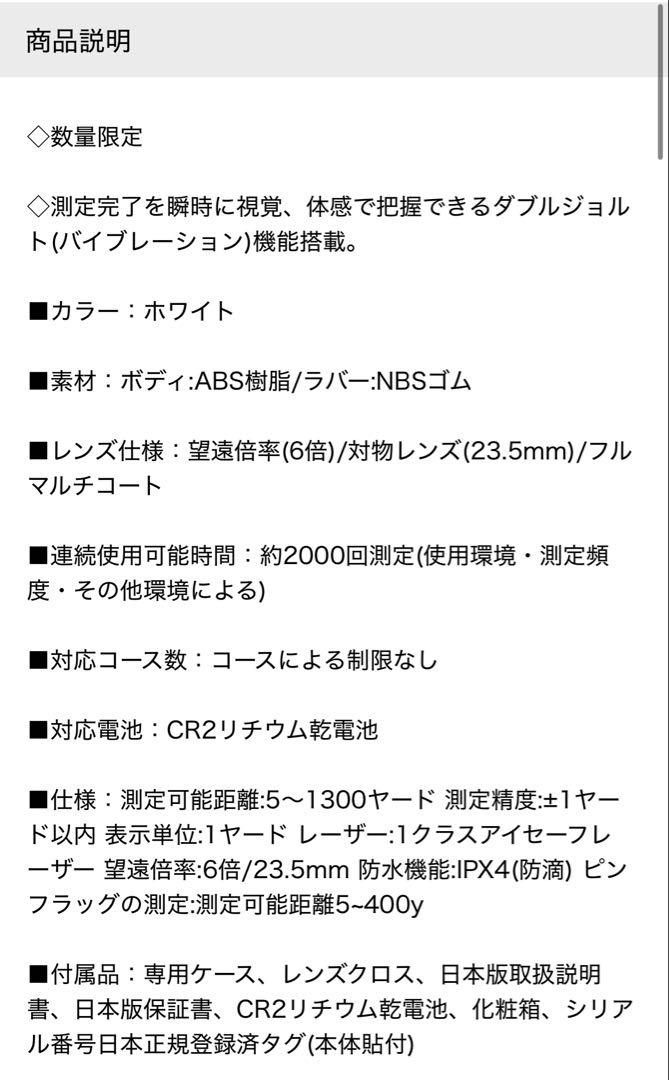 商品説明

◇数量限定

◇測定完了を瞬時に視覚、体感で把握できるダブルジョルト(バイブレーション)機能搭載。

■カラー：ホワイト

■素材：ボディ:ABS樹脂/ラバー:NBSゴム

■レンズ仕様：望遠倍率(6倍)/対物レンズ(23.5mm)/フルマルチコート

■連続使用可能時間：約2000回測定(使用環境・測定頻度・その他環境による)

■対応コース数：コースによる制限なし

■対応電池：CR2リチウム乾電池

■仕様：測定可能距離:5〜1300ヤード 測定精度:±1ヤード以内 表示単位:1ヤード レーザー:1クラスアイセーフレーザー 望遠倍率:6倍/23.5mm 防水機能:IPX4(防滴) ピンフラッグの測定:測定可能距離5~400y

■付属品：専用ケース、レンズクロス、日本版取扱説明書、日本版保証書、CR2リチウム乾電池、化粧箱、シリアル番号日本正規登録済タグ(本体貼付)